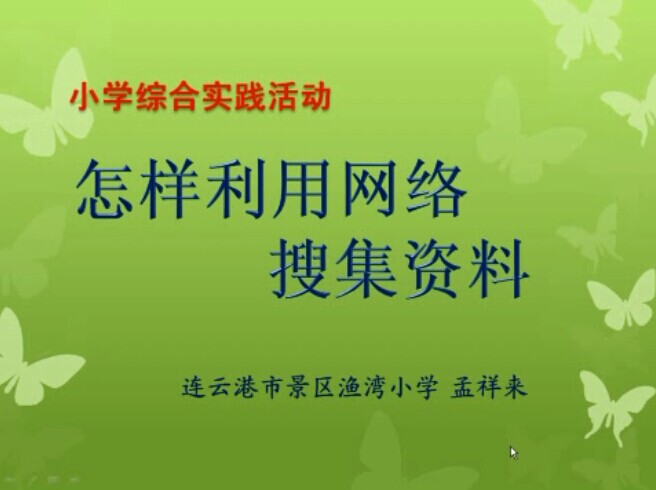 小学综合实践活动

怎样利用网络
搜集资料

连云港市景区渔湾小学 孟祥来